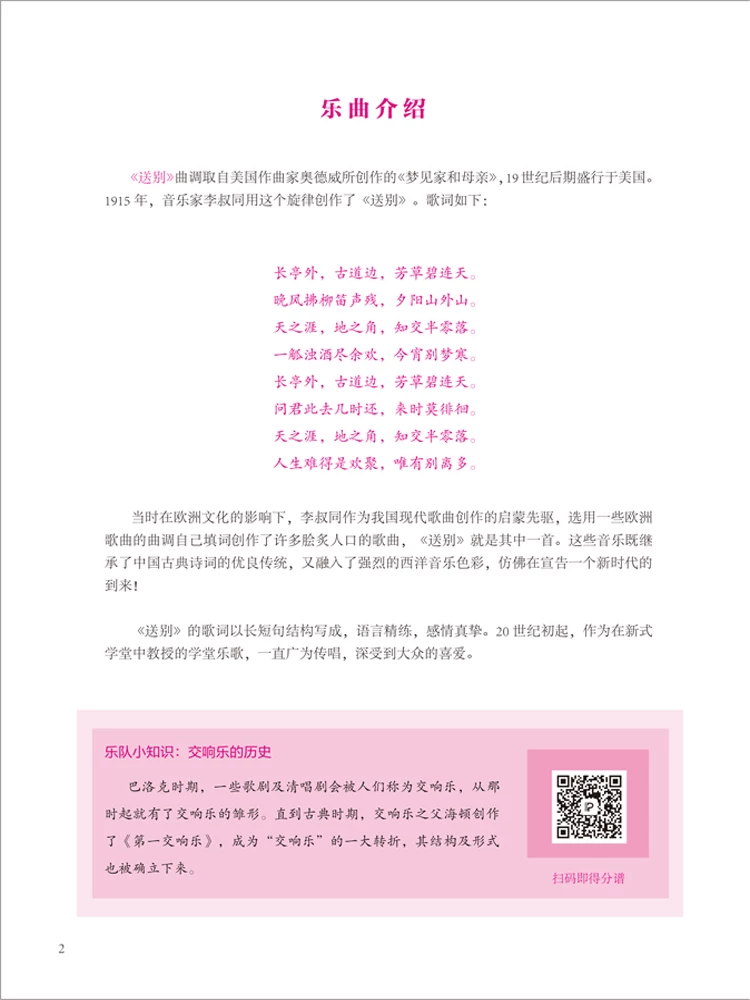 乐曲介绍

《送别》曲调取自美国作曲家奥德威所创作的《梦见家和母亲》，19世纪后期盛行于美国。1915年，音乐家李叔同用这个旋律创作了《送别》。歌词如下：

长亭外，古道边，芳草碧连天。
晚风拂柳笛声残，夕阳山外山。
天之涯，地之角，知交半零落。
一觚浊酒尽余欢，今宵别梦寒。
长亭外，古道边，芳草碧连天。
问君此去几时还，来时莫徘徊。
天之涯，地之角，知交半零落。
人生难得是欢聚，唯有别离多。

当时在欧洲文化的影响下，李叔同作为我国现代歌曲创作的启蒙先驱，选用一些欧洲歌曲的曲调自己填词创作了许多脍炙人口的歌曲，《送别》就是其中一首。这些音乐既继承了中国古典诗词的优良传统，又融入了强烈的西洋音乐色彩，仿佛在宣告一个新时代的到来！

《送别》的歌词以长短句结构写成，语言精练，感情真挚。20世纪初起，作为在新式学堂中教授的学堂乐歌，一直广为传唱，深受到大众的喜爱。

乐队小知识：交响乐的历史

巴洛克时期，一些歌剧及清唱剧会被人们称为交响乐，从那时起就有了交响乐的雏形。直到古典时期，交响乐之父海顿创作了《第一交响乐》，成为“交响乐”的一大转折，其结构及形式也被确立下来。

扫码即得分谱

2